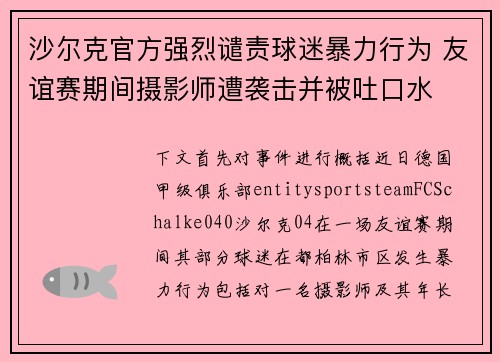 沙尔克官方强烈谴责球迷暴力行为 友谊赛期间摄影师遭袭击并被吐口水

下文首先对事件进行概括近日德国甲级俱乐部entitysportsteamFCSchalke040沙尔克04在一场友谊赛期间其部分球迷在都柏林市区发生暴力行为包括对一名摄影师及其年长